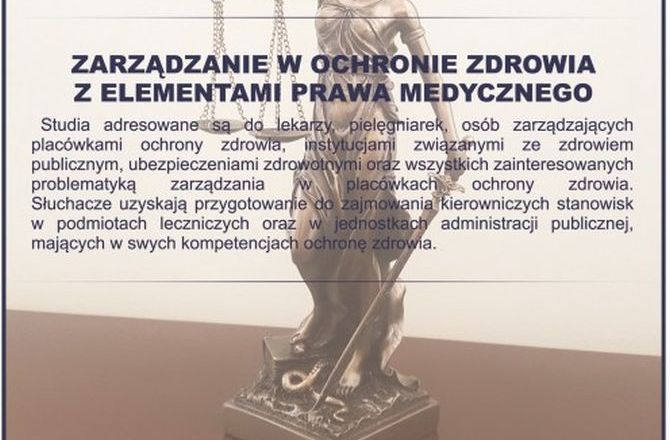 ZARZĄDZANIE W OCHRONIE ZDROWIA
Z ELEMENTAMI PRAWA MEDYCZNEGO

Studia adresowane są do lekarzy, pielęgniarek, osób zarządzających placówkami ochrony zdrowia, instytucjami związanymi ze zdrowiem publicznym, ubezpieczeniami zdrowotnymi oraz wszystkich zainteresowanych problematyką zarządzania w placówkach ochrony zdrowia. Słuchacze uzyskają przygotowanie do zajmowania kierowniczych stanowisk w podmiotach leczniczych oraz w jednostkach administracji publicznej, mających w swych kompetencjach ochronę zdrowia.